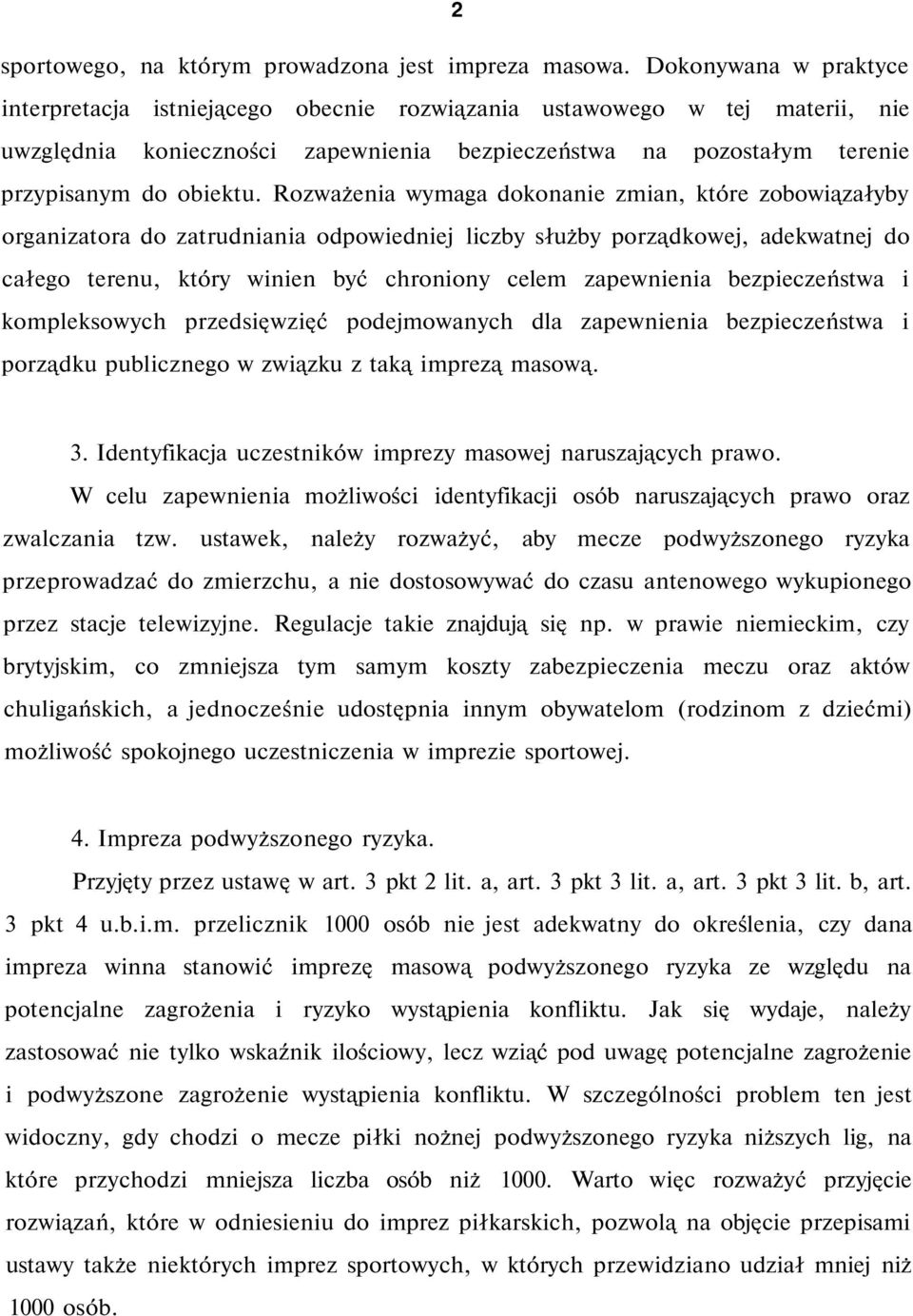 2

sportowego, na którym prowadzona jest impreza masowa. Dokonywana w praktyce interpretacja istniejącego obecnie rozwiązania ustawowego w tej materii, nie uwzględnia konieczności zapewnienia bezpieczeństwa na pozostałym terenie przypisanym do obiektu. Rozważenia wymaga dokonanie zmian, które zobowiązałyby organizatora do zatrudniania odpowiedniej liczby służby porządkowej, adekwatnej do całego terenu, który winien być chroniony celem zapewnienia bezpieczeństwa i kompleksowych przedsięwzięć podejmowanych dla zapewnienia bezpieczeństwa i porządku publicznego w związku z taką imprezą masową.

3. Identyfikacja uczestników imprezy masowej naruszających prawo.

W celu zapewnienia możliwości identyfikacji osób naruszających prawo oraz zwalczania tzw. ustawek, należy rozważyć, aby mecze podwyższonego ryzyka przeprowadzać do zmierzchu, a nie dostosowywać do czasu antenowego wykupionego przez stacje telewizyjne. Regulacje takie znajdują się np. w prawie niemieckim, czy brytyjskim, co zmniejsza tym samym koszty zabezpieczenia meczu oraz aktów chuligańskich, a jednocześnie udostępnia innym obywatelom (rodzinom z dziećmi) możliwość spokojnego uczestniczenia w imprezie sportowej.

4. Impreza podwyższonego ryzyka.

Przyjęty przez ustawę w art. 3 pkt 2 lit. a, art. 3 pkt 3 lit. a, art. 3 pkt 3 lit. b, art. 3 pkt 4 u.b.i.m. przelicznik 1000 osób nie jest adekwatny do określenia, czy dana impreza winna stanowić imprezę masową podwyższonego ryzyka ze względu na potencjalne zagrożenia i ryzyko wystąpienia konfliktu. Jak się wydaje, należy zastosować nie tylko wskaźnik ilościowy, lecz wziąć pod uwagę potencjalne zagrożenie i podwyższone zagrożenie wystąpienia konfliktu. W szczególności problem ten jest widoczny, gdy chodzi o mecze piłki nożnej podwyższonego ryzyka niższych lig, na które przychodzi mniejsza liczba osób niż 1000. Warto więc rozważyć przyjęcie rozwiązań, które w odniesieniu do imprez piłkarskich, pozwolą na objęcie przepisami ustawy także niektórych imprez sportowych, w których przewidziano udział mniej niż 1000 osób.